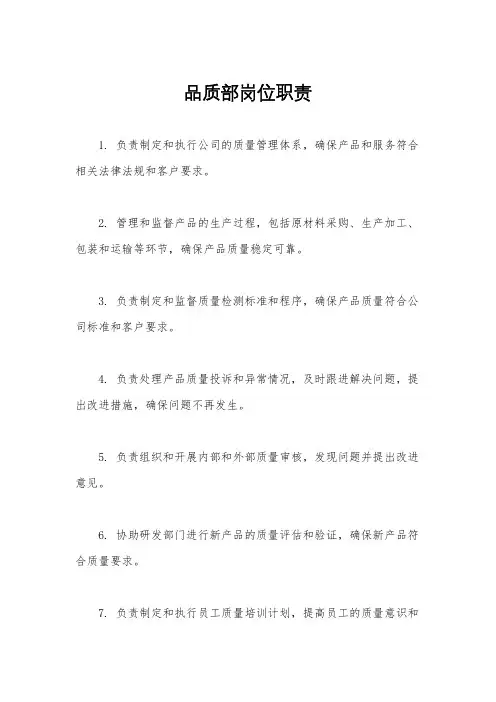 品质部岗位职责

1. 负责制定和执行公司的质量管理体系，确保产品和服务符合相关法律法规和客户要求。

2. 管理和监督产品的生产过程，包括原材料采购、生产加工、包装和运输等环节，确保产品质量稳定可靠。

3. 负责制定和监督质量检测标准和程序，确保产品质量符合公司标准和客户要求。

4. 负责处理产品质量投诉和异常情况，及时跟进解决问题，提出改进措施，确保问题不再发生。

5. 负责组织和开展内部和外部质量审核，发现问题并提出改进意见。

6. 协助研发部门进行新产品的质量评估和验证，确保新产品符合质量要求。

7. 负责制定和执行员工质量培训计划，提高员工的质量意识和